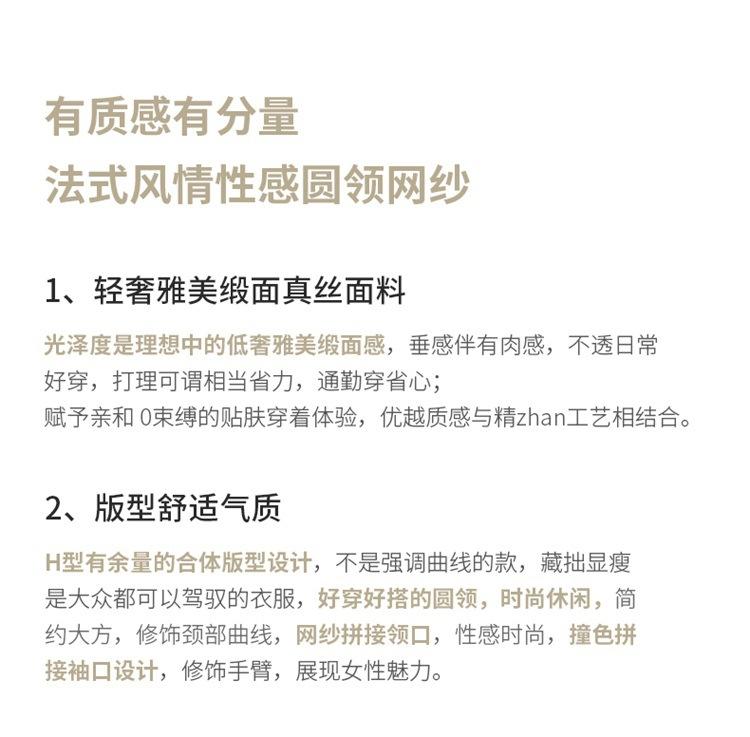 有质感有分量
法式风情性感圆领网纱

1、轻奢雅美缎面真丝面料

光泽度是理想中的低奢雅美缎面感，垂感伴有肉感，不透日常好穿，打理可谓相当省力，通勤穿省心；
赋予亲和 0束缚的贴肤穿着体验，优越质感与精zhan工艺相结合。

2、版型舒适气质

H型有余量的合体版型设计，不是强调曲线的款，藏拙显瘦是大众都可以驾驭的衣服，好穿好搭的圆领，时尚休闲，简约大方，修饰颈部曲线，网纱拼接领口，性感时尚，撞色拼接袖口设计，修饰手臂，展现女性魅力。